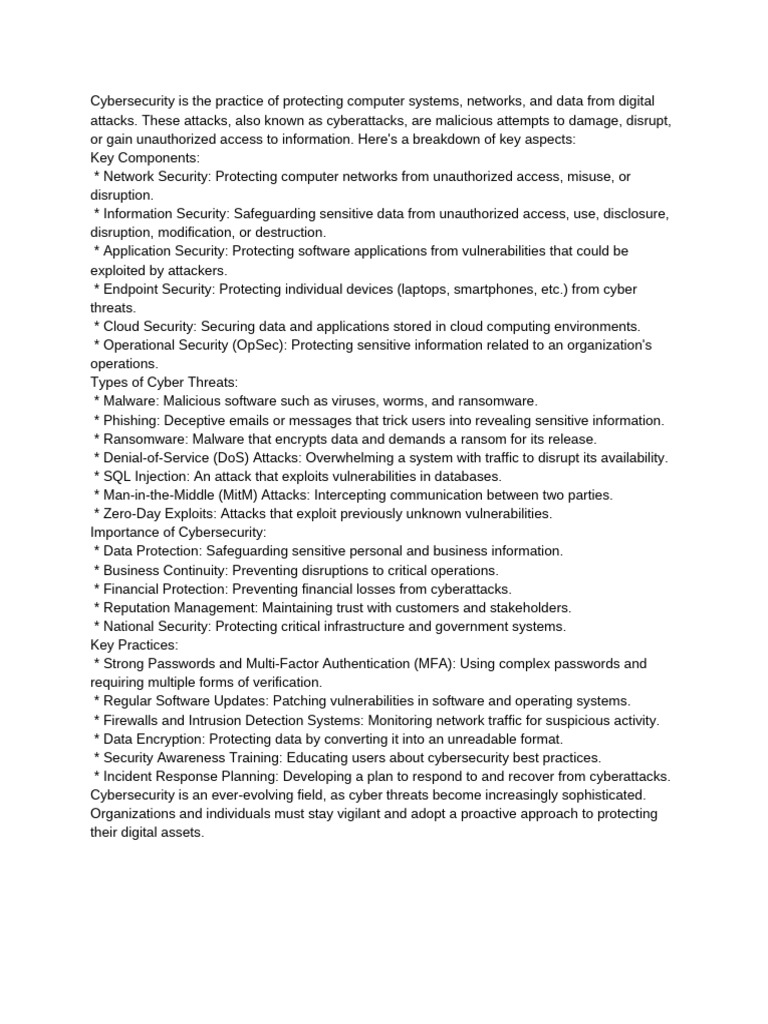 Cybersecurity is the practice of protecting computer systems, networks, and data from digital attacks. These attacks, also known as cyberattacks, are malicious attempts to damage, disrupt, or gain unauthorized access to information. Here's a breakdown of key aspects:
Key Components:
 * Network Security: Protecting computer networks from unauthorized access, misuse, or disruption.
 * Information Security: Safeguarding sensitive data from unauthorized access, use, disclosure, disruption, modification, or destruction.
 * Application Security: Protecting software applications from vulnerabilities that could be exploited by attackers.
 * Endpoint Security: Protecting individual devices (laptops, smartphones, etc.) from cyber threats.
 * Cloud Security: Securing data and applications stored in cloud computing environments.
 * Operational Security (OpSec): Protecting sensitive information related to an organization's operations.
Types of Cyber Threats:
 * Malware: Malicious software such as viruses, worms, and ransomware.
 * Phishing: Deceptive emails or messages that trick users into revealing sensitive information.
 * Ransomware: Malware that encrypts data and demands a ransom for its release.
 * Denial-of-Service (DoS) Attacks: Overwhelming a system with traffic to disrupt its availability.
 * SQL Injection: An attack that exploits vulnerabilities in databases.
 * Man-in-the-Middle (MitM) Attacks: Intercepting communication between two parties.
 * Zero-Day Exploits: Attacks that exploit previously unknown vulnerabilities.
Importance of Cybersecurity:
 * Data Protection: Safeguarding sensitive personal and business information.
 * Business Continuity: Preventing disruptions to critical operations.
 * Financial Protection: Preventing financial losses from cyberattacks.
 * Reputation Management: Maintaining trust with customers and stakeholders.
 * National Security: Protecting critical infrastructure and government systems.
Key Practices:
 * Strong Passwords and Multi-Factor Authentication (MFA): Using complex passwords and requiring multiple forms of verification.
 * Regular Software Updates: Patching vulnerabilities in software and operating systems.
 * Firewalls and Intrusion Detection Systems: Monitoring network traffic for suspicious activity.
 * Data Encryption: Protecting data by converting it into an unreadable format.
 * Security Awareness Training: Educating users about cybersecurity best practices.
 * Incident Response Planning: Developing a plan to respond to and recover from cyberattacks.
Cybersecurity is an ever-evolving field, as cyber threats become increasingly sophisticated. Organizations and individuals must stay vigilant and adopt a proactive approach to protecting their digital assets.